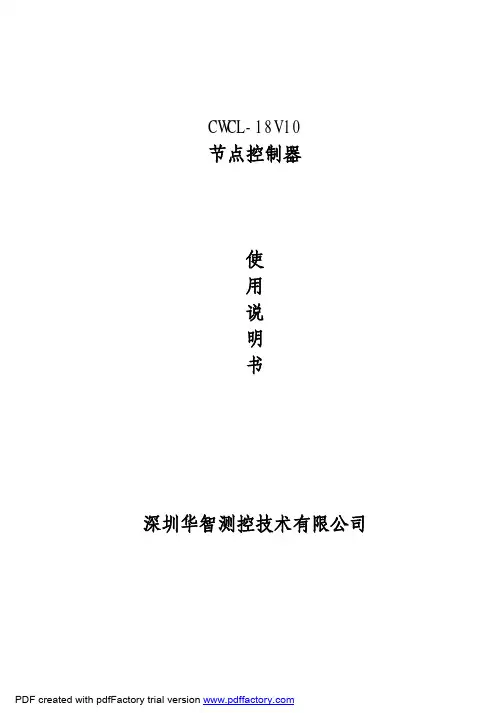 CWCL-18V10
节点控制器

使
用
说
明
书

深圳华智测控技术有限公司

PDF created with pdfFactory trial version www.pdffactory.com